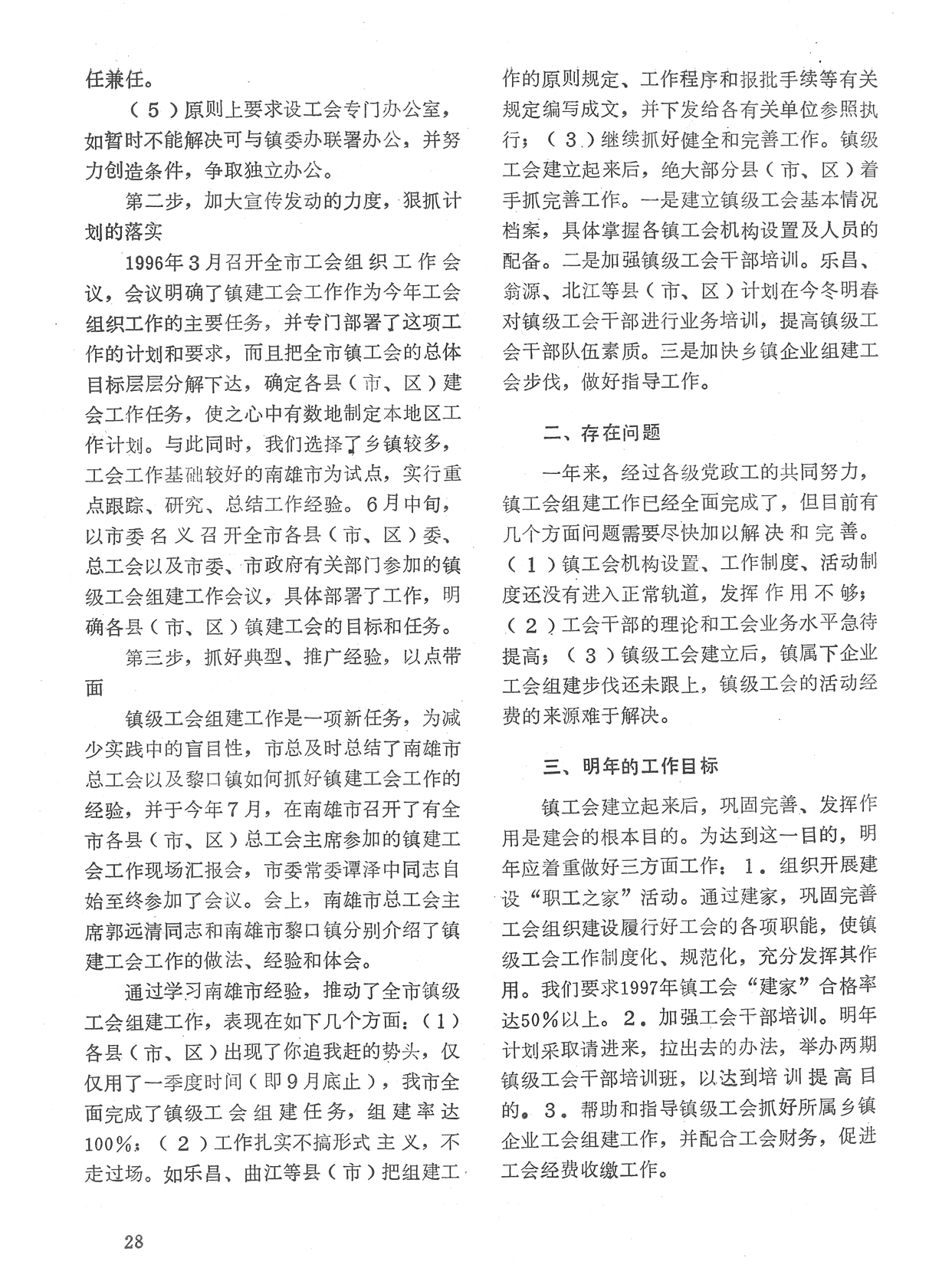 任兼任。

（5）原则上要求设工会专门办公室，如暂时不能解决可与镇委办联署办公，并努力创造条件，争取独立办公。

第二步，加大宣传发动的力度，狠抓计划的落实

1996年3月召开全市工会组织工作会议，会议明确了镇建工会工作作为今年工会组织工作的主要任务，并专门部署了这项工作的计划和要求，而且把全市镇工会的总体目标层层分解下达，确定各县（市、区）建会工作任务，使之心中有数地制定本地区工作计划。与此同时，我们选择了乡镇较多，工会工作基础较好的南雄市为试点，实行重点跟踪、研究、总结工作经验。6月中旬，以市委名义召开全市各县（市、区）委、总工会以及市委、市政府有关部门参加的镇级工会组建工作会议，具体部署了工作，明确各县（市、区）镇建工会的目标和任务。

第三步，抓好典型、推广经验，以点带面

镇级工会组建工作是一项新任务，为减少实践中的盲目性，市总及时总结了南雄市总工会以及黎口镇如何抓好镇建工会工作的经验，并于今年7月，在南雄市召开了有全市各县（市、区）总工会主席参加的镇建工会工作现场汇报会，市委常委谭泽中同志自始至终参加了会议。会上，南雄市总工会主席郭远清同志和南雄市黎口镇分别介绍了镇建工会工作的做法、经验和体会。

通过学习南雄市经验，推动了全市镇级工会组建工作，表现在如下几个方面：(1)各县（市、区）出现了你追我赶的势头，仅仅用了一季度时间（即9月底止），我市全面完成了镇级工会组建任务，组建率达100%；（2）工作扎实不搞形式主义，不走过场。如乐昌、曲江等县（市）把组建工作的原则规定、工作程序和报批手续等有关规定编写成文，并下发给各有关单位参照执行；（3）继续抓好健全和完善工作。镇级工会建立起来后，绝大部分县（市、区）着手抓完善工作。一是建立镇级工会基本情况档案，具体掌握各镇工会机构设置及人员的配备。二是加强镇级工会干部培训。乐昌、翁源、北江等县（市、区）计划在今冬明春对镇级工会干部进行业务培训，提高镇级工会干部队伍素质。三是加快乡镇企业组建工会步伐，做好指导工作。

二、存在问题

一年来，经过各级党政工的共同努力，镇工会组建工作已经全面完成了，但目前有几个方面问题需要尽快加以解决和完善。（1）镇工会机构设置、工作制度、活动制度还没有进入正常轨道，发挥作用不够；（2）工会干部的理论和工会业务水平急待提高；（3）镇级工会建立后，镇属下企业工会组建步伐还未跟上，镇级工会的活动经费的来源难于解决。

三、明年的工作目标

镇工会建立起来后，巩固完善、发挥作用是建会的根本目的。为达到这一目的，明年应着重做好三方面工作：1．组织开展建设“职工之家”活动。通过建家，巩固完善工会组织建设履行好工会的各项职能，使镇级工会工作制度化、规范化，充分发挥其作用。我们要求1997年镇工会“建家”合格率达50%以上。2．加强工会干部培训。明年计划采取请进来，拉出去的办法，举办两期镇级工会干部培训班，以达到培训提高目的。3．帮助和指导镇级工会抓好所属乡镇企业工会组建工作，并配合工会财务，促进工会经费收缴工作。

28